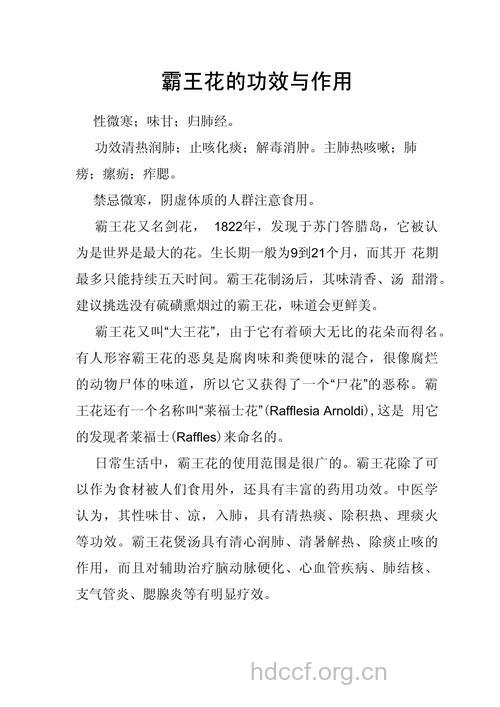 霸王花的功效与作用

性微寒；味甘；归肺经。

功效清热润肺；止咳化痰；解毒消肿。主肺热咳嗽；肺痨；瘰疬；痄腮。

禁忌微寒，阴虚体质的人群注意食用。

霸王花又名剑花， 1822年，发现于苏门答腊岛，它被认为是世界是最大的花。生长期一般为9到21个月，而其开 花期最多只能持续五天时间。霸王花制汤后，其味清香、汤 甜滑。建议挑选没有硫磺熏烟过的霸王花，味道会更鲜美。

霸王花又叫“大王花”，由于它有着硕大无比的花朵而得名。有人形容霸王花的恶臭是腐肉味和粪便味的混合，很像腐烂的动物尸体的味道，所以它又获得了一个“尸花”的恶称。霸王花还有一个名称叫“莱福士花”(Rafflesia Arnoldi)，这是 用它的发现者莱福士(Raffles)来命名的。

日常生活中，霸王花的使用范围是很广的。霸王花除了可以作为食材被人们食用外，还具有丰富的药用功效。中医学认为，其性味甘、凉，入肺，具有清热痰、除积热、理痰火等功效。霸王花煲汤具有清心润肺、清暑解热、除痰止咳的作用，而且对辅助治疗脑动脉硬化、心血管疾病、肺结核、支气管炎、腮腺炎等有明显疗效。

hdccf.org.cn